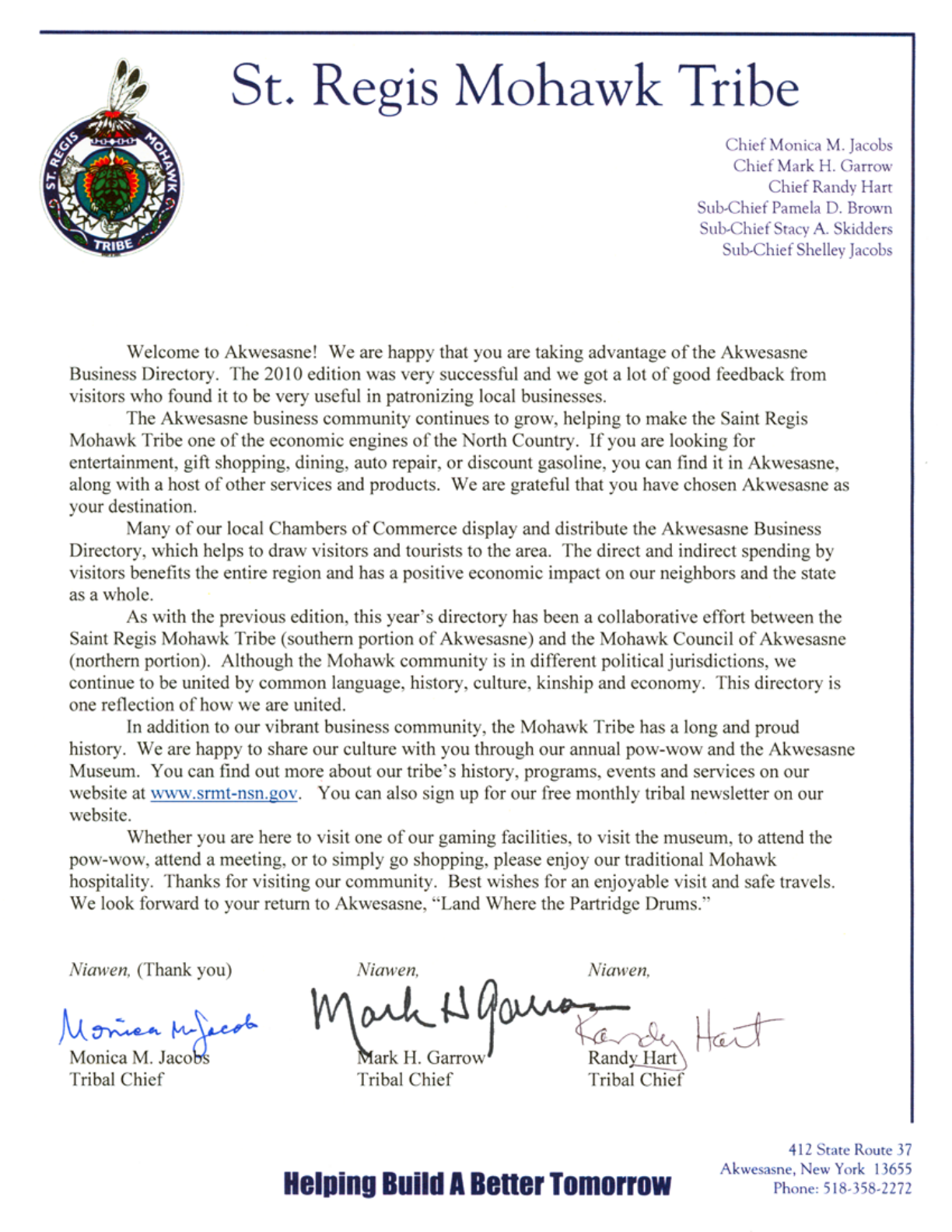 ST. REGIS MOHAWK TRIBE

St. Regis Mohawk Tribe

Chief Monica M. Jacobs
Chief Mark H. Garrow
Chief Randy Hart
Sub-Chief Pamela D. Brown
Sub-Chief Stacy A. Skidders
Sub-Chief Shelley Jacobs

Welcome to Akwesasne! We are happy that you are taking advantage of the Akwesasne Business Directory. The 2010 edition was very successful and we got a lot of good feedback from visitors who found it to be very useful in patronizing local businesses.

The Akwesasne business community continues to grow, helping to make the Saint Regis Mohawk Tribe one of the economic engines of the North Country. If you are looking for entertainment, gift shopping, dining, auto repair, or discount gasoline, you can find it in Akwesasne, along with a host of other services and products. We are grateful that you have chosen Akwesasne as your destination.

Many of our local Chambers of Commerce display and distribute the Akwesasne Business Directory, which helps to draw visitors and tourists to the area. The direct and indirect spending by visitors benefits the entire region and has a positive economic impact on our neighbors and the state as a whole.

As with the previous edition, this year's directory has been a collaborative effort between the Saint Regis Mohawk Tribe (southern portion of Akwesasne) and the Mohawk Council of Akwesasne (northern portion). Although the Mohawk community is in different political jurisdictions, we continue to be united by common language, history, culture, kinship and economy. This directory is one reflection of how we are united.

In addition to our vibrant business community, the Mohawk Tribe has a long and proud history. We are happy to share our culture with you through our annual pow-wow and the Akwesasne Museum. You can find out more about our tribe's history, programs, events and services on our website at www.srmt-nsn.gov. You can also sign up for our free monthly tribal newsletter on our website.

Whether you are here to visit one of our gaming facilities, to visit the museum, to attend the pow-wow, attend a meeting, or to simply go shopping, please enjoy our traditional Mohawk hospitality. Thanks for visiting our community. Best wishes for an enjoyable visit and safe travels. We look forward to your return to Akwesasne, "Land Where the Partridge Drums."

Niawen, (Thank you)
Monica M. Jacobs
Monica M. Jacobs
Tribal Chief

Niawen,
Mark H Garrow
Mark H. Garrow
Tribal Chief

Niawen,
Randy Hart
Randy Hart
Tribal Chief

Helping Build A Better Tomorrow

412 State Route 37
Akwesasne, New York 13655
Phone: 518-358-2272